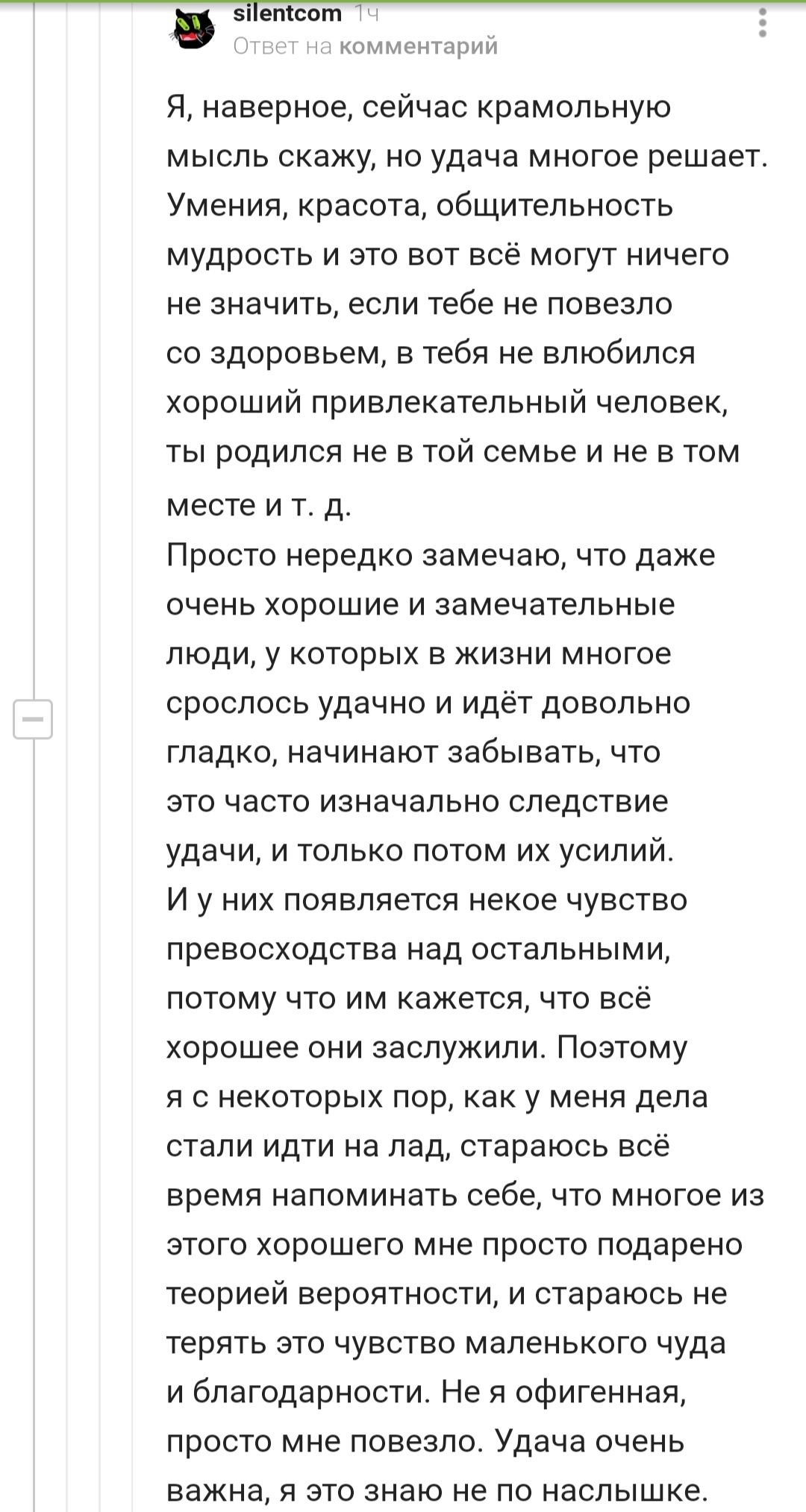 silentcom 1ч
Ответ на комментарий

Я, наверное, сейчас крамольную мысль скажу, но удача многое решает. Умения, красота, общительность мудрость и это вот всё могут ничего не значить, если тебе не повезло со здоровьем, в тебя не влюбился хороший привлекательный человек, ты родился не в той семье и не в том месте и т. д.
Просто нередко замечаю, что даже очень хорошие и замечательные люди, у которых в жизни многое срослось удачно и идёт довольно гладко, начинают забывать, что это часто изначально следствие удачи, и только потом их усилий.
И у них появляется некое чувство превосходства над остальными, потому что им кажется, что всё хорошее они заслужили. Поэтому я с некоторых пор, как у меня дела стали идти на лад, стараюсь всё время напоминать себе, что многое из этого хорошего мне просто подарено теорией вероятности, и стараюсь не терять это чувство маленького чуда и благодарности. Не я офигенная, просто мне повезло. Удача очень важна, я это знаю не по наслышке.